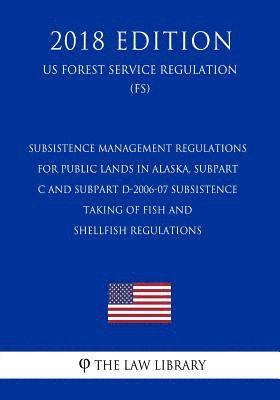 2018 EDITION

US FOREST SERVICE REGULATION (FS)

SUBSISTENCE MANAGEMENT REGULATIONS FOR PUBLIC LANDS IN ALASKA, SUBPART C AND SUBPART D-2006-07 SUBSISTENCE TAKING OF FISH AND SHELLFISH REGULATIONS

φ THE LAW LIBRARY